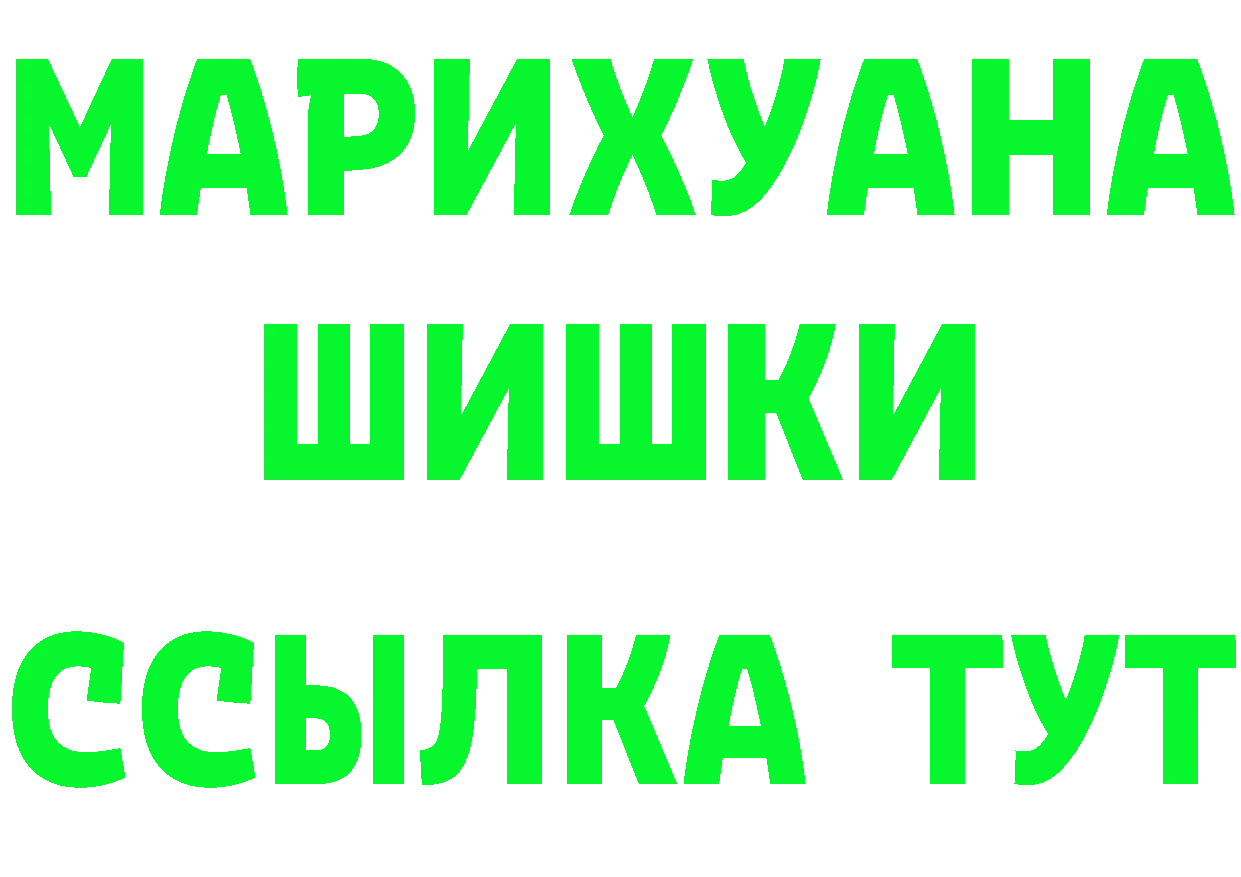 МАРИХУАНА
ШИШКИ
ССЫЛКА ТУТ